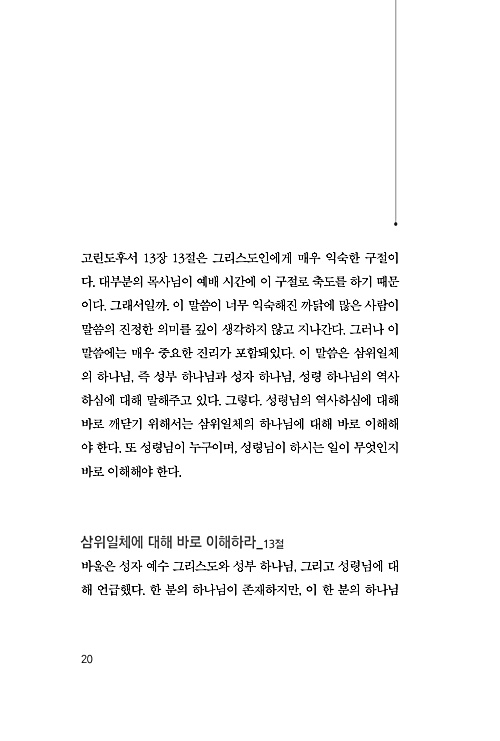 고린도후서 13장 13절은 그리스도인에게 매우 익숙한 구절이다. 대부분의 목사님이 예배 시간에 이 구절로 축도를 하기 때문이다. 그래서일까. 이 말씀이 너무 익숙해진 까닭에 많은 사람이 말씀의 진정한 의미를 깊이 생각하지 않고 지나간다. 그러나 이 말씀에는 매우 중요한 진리가 포함돼있다. 이 말씀은 삼위일체의 하나님, 즉 성부 하나님과 성자 하나님, 성령 하나님의 역사하심에 대해 말해주고 있다. 그렇다. 성령님의 역사하심에 대해 바로 깨닫기 위해서는 삼위일체의 하나님에 대해 바로 이해해야 한다. 또 성령님이 누구이며, 성령님이 하시는 일이 무엇인지 바로 이해해야 한다.

삼위일체에 대해 바로 이해하라_13절
바울은 성자 예수 그리스도와 성부 하나님, 그리고 성령님에 대해 언급했다. 한 분의 하나님이 존재하지만, 이 한 분의 하나님

20